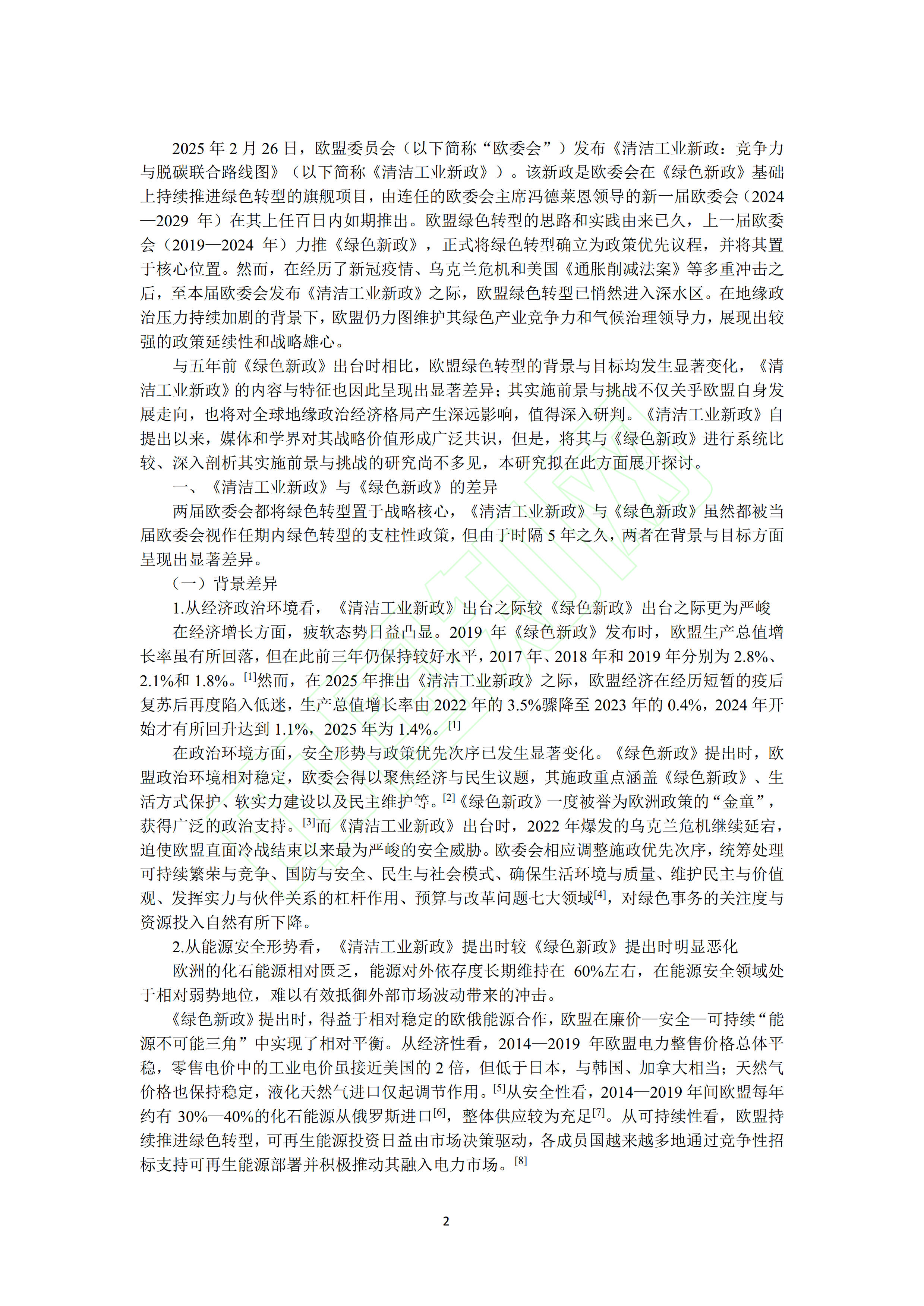 2025 年 2 月 26 日，欧盟委员会（以下简称“欧委会”）发布《清洁工业新政：竞争力与脱碳联合路线图》（以下简称《清洁工业新政》）。该新政是欧委会在《绿色新政》基础上持续推进绿色转型的旗舰项目，由连任的欧委会主席冯德莱恩领导的新一届欧委会（2024—2029 年）在其上任百日内如期推出。欧盟绿色转型的思路和实践由来已久，上一届欧委会（2019—2024 年）力推《绿色新政》，正式将绿色转型确立为政策优先议程，并将其置于核心位置。然而，在经历了新冠疫情、乌克兰危机和美国《通胀削减法案》等多重冲击之后，至本届欧委会发布《清洁工业新政》之际，欧盟绿色转型已悄然进入深水区。在地缘政治压力持续加剧的背景下，欧盟仍力图维护其绿色产业竞争力和气候治理领导力，展现出较强的政策延续性和战略雄心。

与五年前《绿色新政》出台时相比，欧盟绿色转型的背景与目标均发生显著变化，《清洁工业新政》的内容与特征也因此呈现出显著差异；其实施前景与挑战不仅关乎欧盟自身发展走向，也将对全球地缘政治经济格局产生深远影响，值得深入研判。《清洁工业新政》自提出以来，媒体和学界对其战略价值形成广泛共识，但是，将其与《绿色新政》进行系统比较、深入剖析其实施前景与挑战的研究尚不多见，本研究拟在此方面展开探讨。

一、《清洁工业新政》与《绿色新政》的差异

两届欧委会都将绿色转型置于战略核心，《清洁工业新政》与《绿色新政》虽然都被当届欧委会视作任期内绿色转型的支柱性政策，但由于时隔 5 年之久，两者在背景与目标方面呈现出显著差异。

（一）背景差异

1.从经济政治环境看，《清洁工业新政》出台之际较《绿色新政》出台之际更为严峻

在经济增长方面，疲软态势日益凸显。2019 年《绿色新政》发布时，欧盟生产总值增长率虽有所回落，但在此前三年仍保持较好水平，2017 年、2018 年和 2019 年分别为 2.8%、2.1%和 1.8%。[1]然而，在 2025 年推出《清洁工业新政》之际，欧盟经济在经历短暂的疫后复苏后再度陷入低迷，生产总值增长率由 2022 年的 3.5%骤降至 2023 年的 0.4%，2024 年开始才有所回升达到 1.1%，2025 年为 1.4%。[1]

在政治环境方面，安全形势与政策优先次序已发生显著变化。《绿色新政》提出时，欧盟政治环境相对稳定，欧委会得以聚焦经济与民生议题，其施政重点涵盖《绿色新政》、生活方式保护、软实力建设以及民主维护等。[2]《绿色新政》一度被誉为欧洲政策的“金童”，获得广泛的政治支持。[3]而《清洁工业新政》出台时，2022 年爆发的乌克兰危机继续延宕，迫使欧盟直面冷战结束以来最为严峻的安全威胁。欧委会相应调整施政优先次序，统筹处理可持续繁荣与竞争、国防与安全、民生与社会模式、确保生活环境与质量、维护民主与价值观、发挥实力与伙伴关系的杠杆作用、预算与改革问题七大领域[4]，对绿色事务的关注度与资源投入自然有所下降。

2.从能源安全形势看，《清洁工业新政》提出时较《绿色新政》提出时明显恶化

欧洲的化石能源相对匮乏，能源对外依存度长期维持在 60%左右，在能源安全领域处于相对弱势地位，难以有效抵御外部市场波动带来的冲击。

《绿色新政》提出时，得益于相对稳定的欧俄能源合作，欧盟在廉价—安全—可持续“能源不可能三角”中实现了相对平衡。从经济性看，2014—2019 年欧盟电力整售价格总体平稳，零售电价中的工业电价虽接近美国的 2 倍，但低于日本，与韩国、加拿大相当；天然气价格也保持稳定，液化天然气进口仅起调节作用。[5]从安全性看，2014—2019 年间欧盟每年约有 30%—40%的化石能源从俄罗斯进口[6]，整体供应较为充足[7]。从可持续性看，欧盟持续推进绿色转型，可再生能源投资日益由市场决策驱动，各成员国越来越多地通过竞争性招标支持可再生能源部署并积极推动其融入电力市场。[8]

2